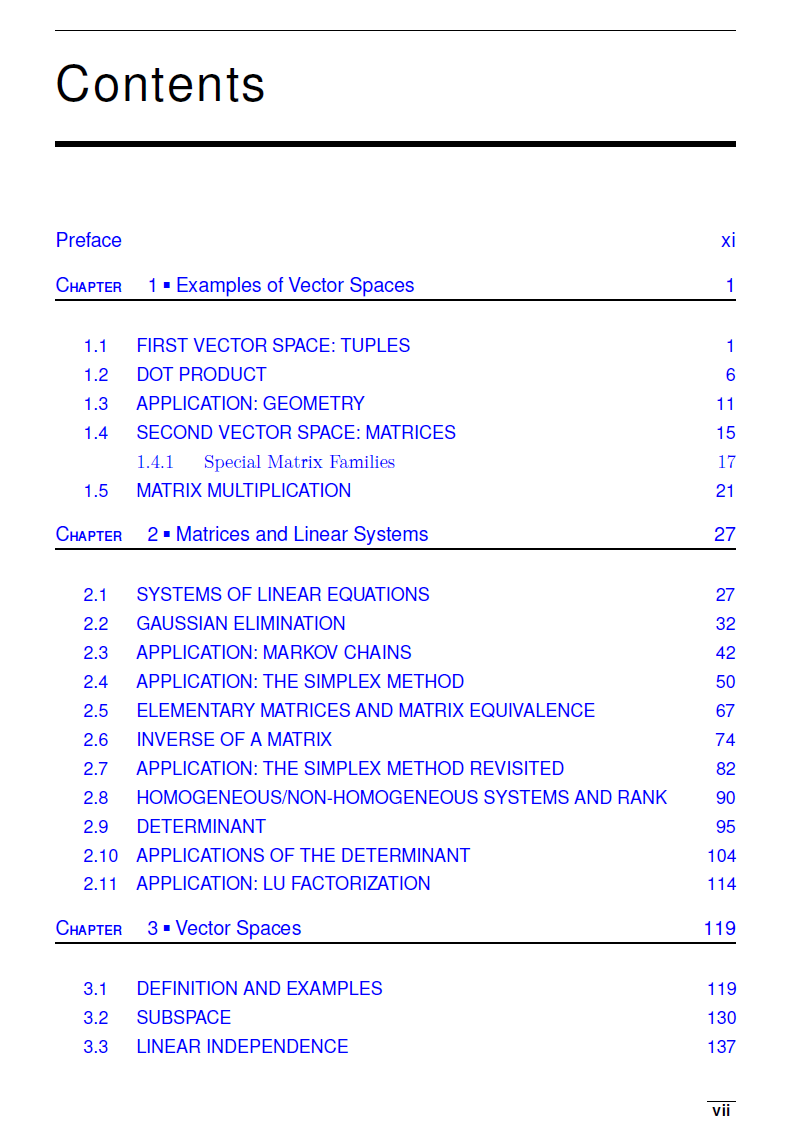 Contents

Preface xi

CHAPTER 1 ▪ Examples of Vector Spaces 1

1.1 FIRST VECTOR SPACE: TUPLES 1
1.2 DOT PRODUCT 6
1.3 APPLICATION: GEOMETRY 11
1.4 SECOND VECTOR SPACE: MATRICES 15
1.4.1 Special Matrix Families 17
1.5 MATRIX MULTIPLICATION 21

CHAPTER 2 ▪ Matrices and Linear Systems 27

2.1 SYSTEMS OF LINEAR EQUATIONS 27
2.2 GAUSSIAN ELIMINATION 32
2.3 APPLICATION: MARKOV CHAINS 42
2.4 APPLICATION: THE SIMPLEX METHOD 50
2.5 ELEMENTARY MATRICES AND MATRIX EQUIVALENCE 67
2.6 INVERSE OF A MATRIX 74
2.7 APPLICATION: THE SIMPLEX METHOD REVISITED 82
2.8 HOMOGENEOUS/NON-HOMOGENEOUS SYSTEMS AND RANK 90
2.9 DETERMINANT 95
2.10 APPLICATIONS OF THE DETERMINANT 104
2.11 APPLICATION: LU FACTORIZATION 114

CHAPTER 3 ▪ Vector Spaces 119

3.1 DEFINITION AND EXAMPLES 119
3.2 SUBSPACE 130
3.3 LINEAR INDEPENDENCE 137

vii